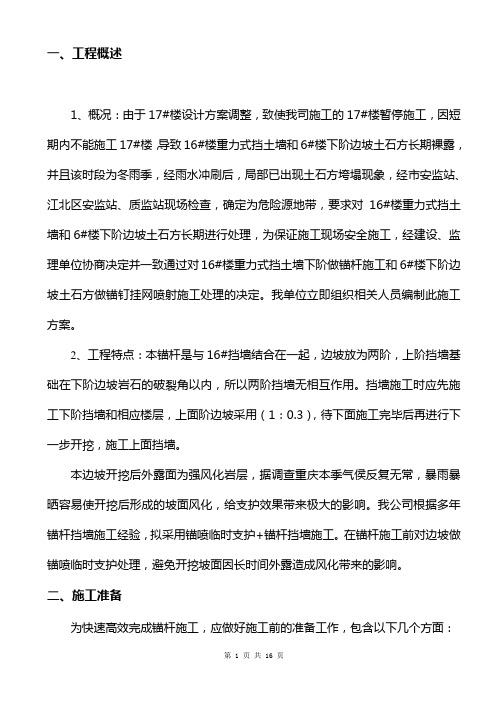 一、工程概述

1、概况：由于17#楼设计方案调整，致使我司施工的17#楼暂停施工，因短期内不能施工17#楼，导致16#楼重力式挡土墙和6#楼下阶边坡土石方长期裸露，并且该时段为冬雨季，经雨水冲刷后，局部已出现土石方垮塌现象，经市安监站、江北区安监站、质监站现场检查，确定为危险源地带，要求对 16#楼重力式挡土墙和6#楼下阶边坡土石方长期进行处理，为保证施工现场安全施工，经建设、监理单位协商决定并一致通过对16#楼重力式挡土墙下阶做锚杆施工和6#楼下阶边坡土石方做锚钉挂网喷射施工处理的决定。我单位立即组织相关人员编制此施工方案。

2、工程特点：本锚杆是与16#挡墙结合在一起，边坡放为两阶，上阶挡墙基础在下阶边坡岩石的破裂角以内，所以两阶挡墙无相互作用。挡墙施工时应先施工下阶挡墙和相应楼层，上面阶边坡采用（1：0.3），待下面施工完毕后再进行下一步开挖，施工上面挡墙。

本边坡开挖后外露面为强风化岩层，据调查重庆本季气侯反复无常，暴雨暴晒容易使开挖后形成的坡面风化，给支护效果带来极大的影响。我公司根据多年锚杆挡墙施工经验，拟采用锚喷临时支护+锚杆挡墙施工。在锚杆施工前对边坡做锚喷临时支护处理，避免开挖坡面因长时间外露造成风化带来的影响。

二、施工准备

为快速高效完成锚杆施工，应做好施工前的准备工作，包含以下几个方面：

第 1 页 共 16 页